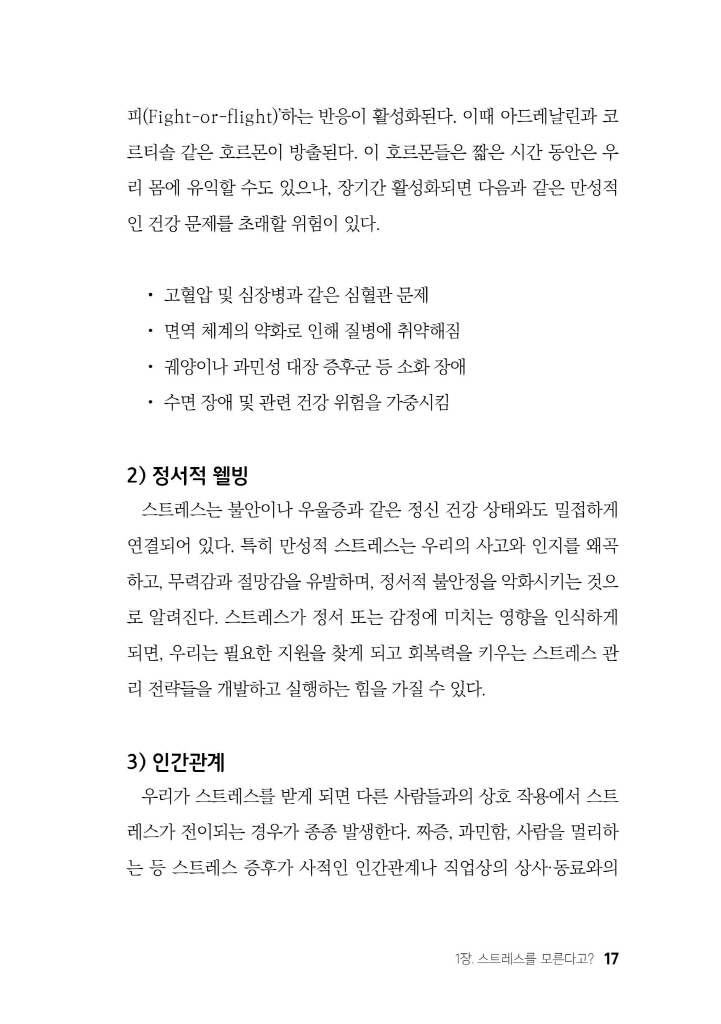 피(Fight-or-flight)'하는 반응이 활성화된다. 이때 아드레날린과 코르티솔 같은 호르몬이 방출된다. 이 호르몬들은 짧은 시간 동안은 우리 몸에 유익할 수도 있으나, 장기간 활성화되면 다음과 같은 만성적인 건강 문제를 초래할 위험이 있다.

• 고혈압 및 심장병과 같은 심혈관 문제
• 면역 체계의 약화로 인해 질병에 취약해짐
• 궤양이나 과민성 대장 증후군 등 소화 장애
• 수면 장애 및 관련 건강 위험을 가중시킴

2) 정서적 웰빙

스트레스는 불안이나 우울증과 같은 정신 건강 상태와도 밀접하게 연결되어 있다. 특히 만성적 스트레스는 우리의 사고와 인지를 왜곡하고, 무력감과 절망감을 유발하며, 정서적 불안정을 악화시키는 것으로 알려진다. 스트레스가 정서 또는 감정에 미치는 영향을 인식하게 되면, 우리는 필요한 지원을 찾게 되고 회복력을 키우는 스트레스 관리 전략들을 개발하고 실행하는 힘을 가질 수 있다.

3) 인간관계

우리가 스트레스를 받게 되면 다른 사람들과의 상호 작용에서 스트레스가 전이되는 경우가 종종 발생한다. 짜증, 과민함, 사람을 멀리하는 등 스트레스 증후가 사적인 인간관계나 직업상의 상사·동료와의

1장. 스트레스를 모른다고? 17